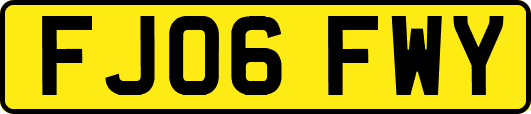 FJ06 FWY